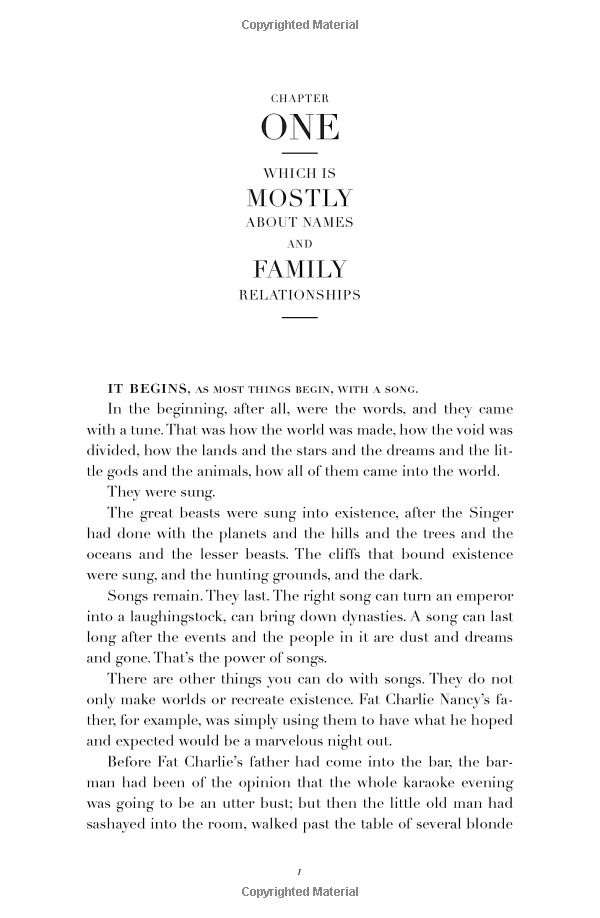 Copyrighted Material

CHAPTER
ONE

WHICH IS
MOSTLY
ABOUT NAMES
AND
FAMILY
RELATIONSHIPS

IT BEGINS, AS MOST THINGS BEGIN, WITH A SONG.

In the beginning, after all, were the words, and they came with a tune. That was how the world was made, how the void was divided, how the lands and the stars and the dreams and the little gods and the animals, how all of them came into the world.

They were sung.

The great beasts were sung into existence, after the Singer had done with the planets and the hills and the trees and the oceans and the lesser beasts. The cliffs that bound existence were sung, and the hunting grounds, and the dark.

Songs remain. They last. The right song can turn an emperor into a laughingstock, can bring down dynasties. A song can last long after the events and the people in it are dust and dreams and gone. That's the power of songs.

There are other things you can do with songs. They do not only make worlds or recreate existence. Fat Charlie Nancy's father, for example, was simply using them to have what he hoped and expected would be a marvelous night out.

Before Fat Charlie's father had come into the bar, the barman had been of the opinion that the whole karaoke evening was going to be an utter bust; but then the little old man had sashayed into the room, walked past the table of several blonde

1

Copyrighted Material